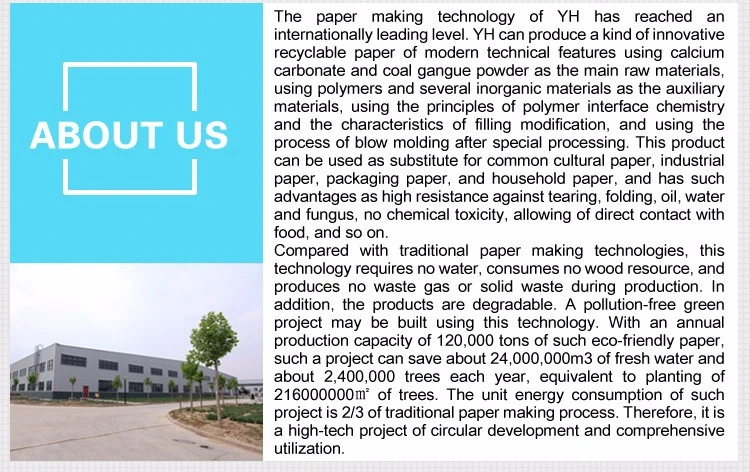 ABOUT US

The paper making technology of YH has reached an internationally leading level. YH can produce a kind of innovative recyclable paper of modern technical features using calcium carbonate and coal gangue powder as the main raw materials, using polymers and several inorganic materials as the auxiliary materials, using the principles of polymer interface chemistry and the characteristics of filling modification, and using the process of blow molding after special processing. This product can be used as substitute for common cultural paper, industrial paper, packaging paper, and household paper, and has such advantages as high resistance against tearing, folding, oil, water and fungus, no chemical toxicity, allowing of direct contact with food, and so on.
Compared with traditional paper making technologies, this technology requires no water, consumes no wood resource, and produces no waste gas or solid waste during production. In addition, the products are degradable. A pollution-free green project may be built using this technology. With an annual production capacity of 120,000 tons of such eco-friendly paper, such a project can save about 24,000,000m3 of fresh water and about 2,400,000 trees each year, equivalent to planting of 216000000㎡ of trees. The unit energy consumption of such project is 2/3 of traditional paper making process. Therefore, it is a high-tech project of circular development and comprehensive utilization.